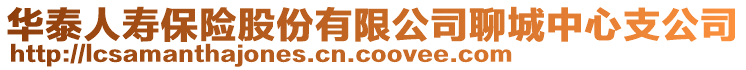 华泰人寿保险股份有限公司聊城中心支公司
http://lcsamanthajones.cn.coovee.com